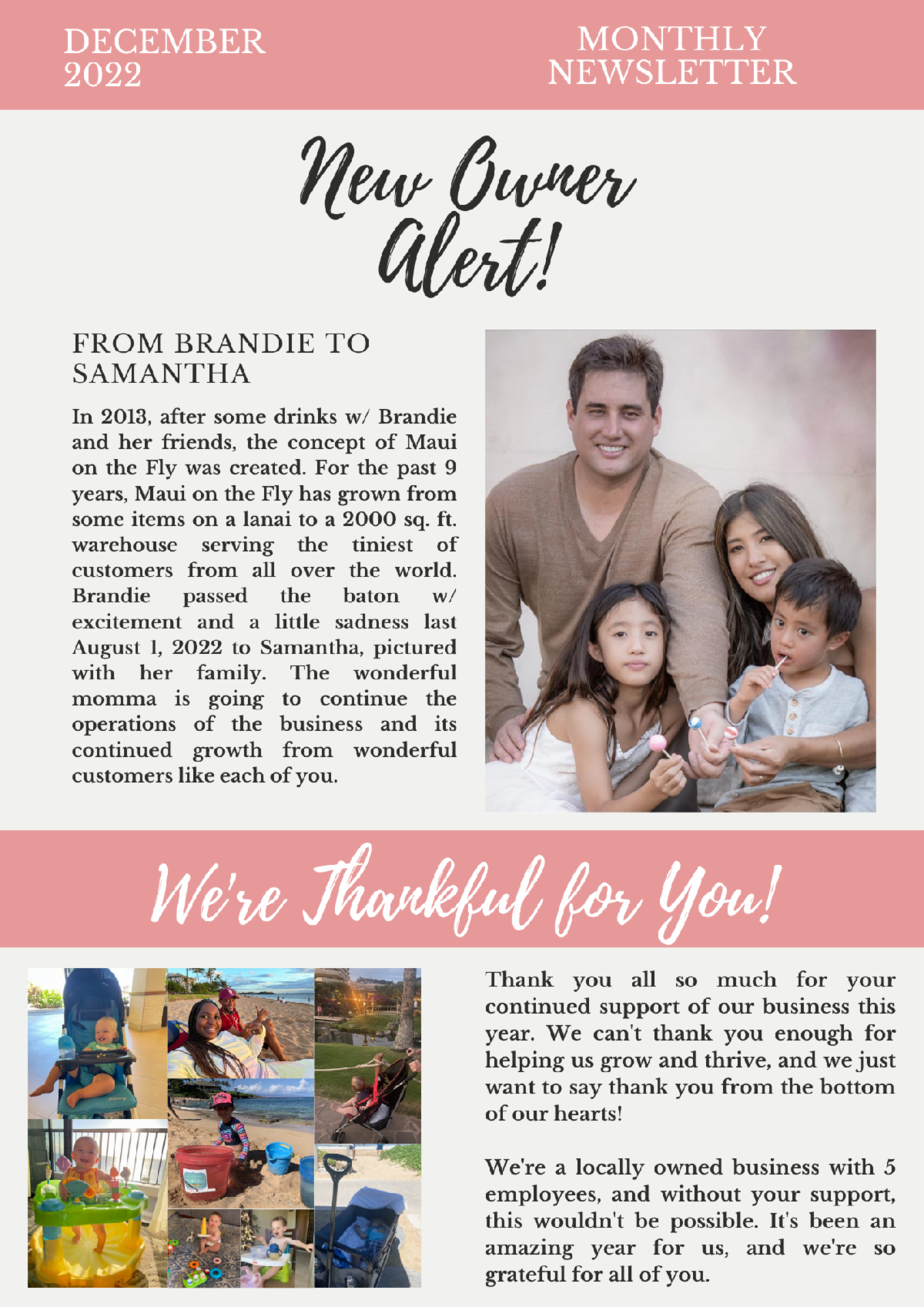 DECEMBER 2022

MONTHLY NEWSLETTER

New Owner Alert!

FROM BRANDIE TO SAMANTHA

In 2013, after some drinks w/ Brandie and her friends, the concept of Maui on the Fly was created. For the past 9 years, Maui on the Fly has grown from some items on a lanai to a 2000 sq. ft. warehouse serving the tiniest of customers from all over the world. Brandie passed the baton w/ excitement and a little sadness last August 1, 2022 to Samantha, pictured with her family. The wonderful momma is going to continue the operations of the business and its continued growth from wonderful customers like each of you.

We're Thankful for You!

Thank you all so much for your continued support of our business this year. We can't thank you enough for helping us grow and thrive, and we just want to say thank you from the bottom of our hearts!

We're a locally owned business with 5 employees, and without your support, this wouldn't be possible. It's been an amazing year for us, and we're so grateful for all of you.